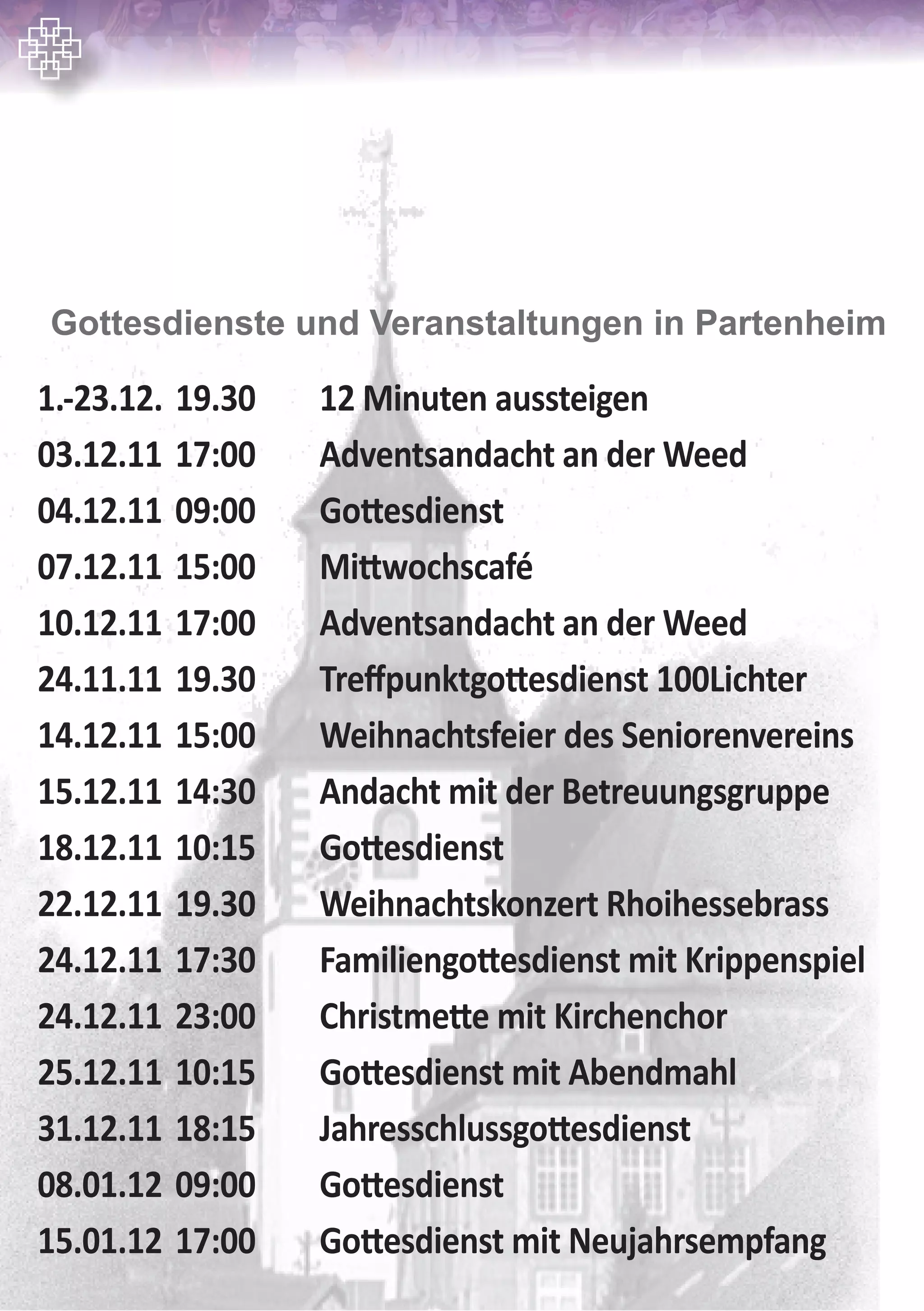 Gottesdienste und Veranstaltungen in Partenheim

1.-23.12. 19.30 12 Minuten aussteigen
03.12.11 17:00 Adventsandacht an der Weed
04.12.11 09:00 Gottesdienst
07.12.11 15:00 Mittwochscafé
10.12.11 17:00 Adventsandacht an der Weed
24.11.11 19.30 Treffpunktgottesdienst 100Lichter
14.12.11 15:00 Weihnachtsfeier des Seniorenvereins
15.12.11 14:30 Andacht mit der Betreuungsgruppe
18.12.11 10:15 Gottesdienst
22.12.11 19.30 Weihnachtskonzert Rhoihessebrass
24.12.11 17:30 Familiengottesdienst mit Krippenspiel
24.12.11 23:00 Christmette mit Kirchenchor
25.12.11 10:15 Gottesdienst mit Abendmahl
31.12.11 18:15 Jahresschlussgottesdienst
08.01.12 09:00 Gottesdienst
15.01.12 17:00 Gottesdienst mit Neujahrsempfang